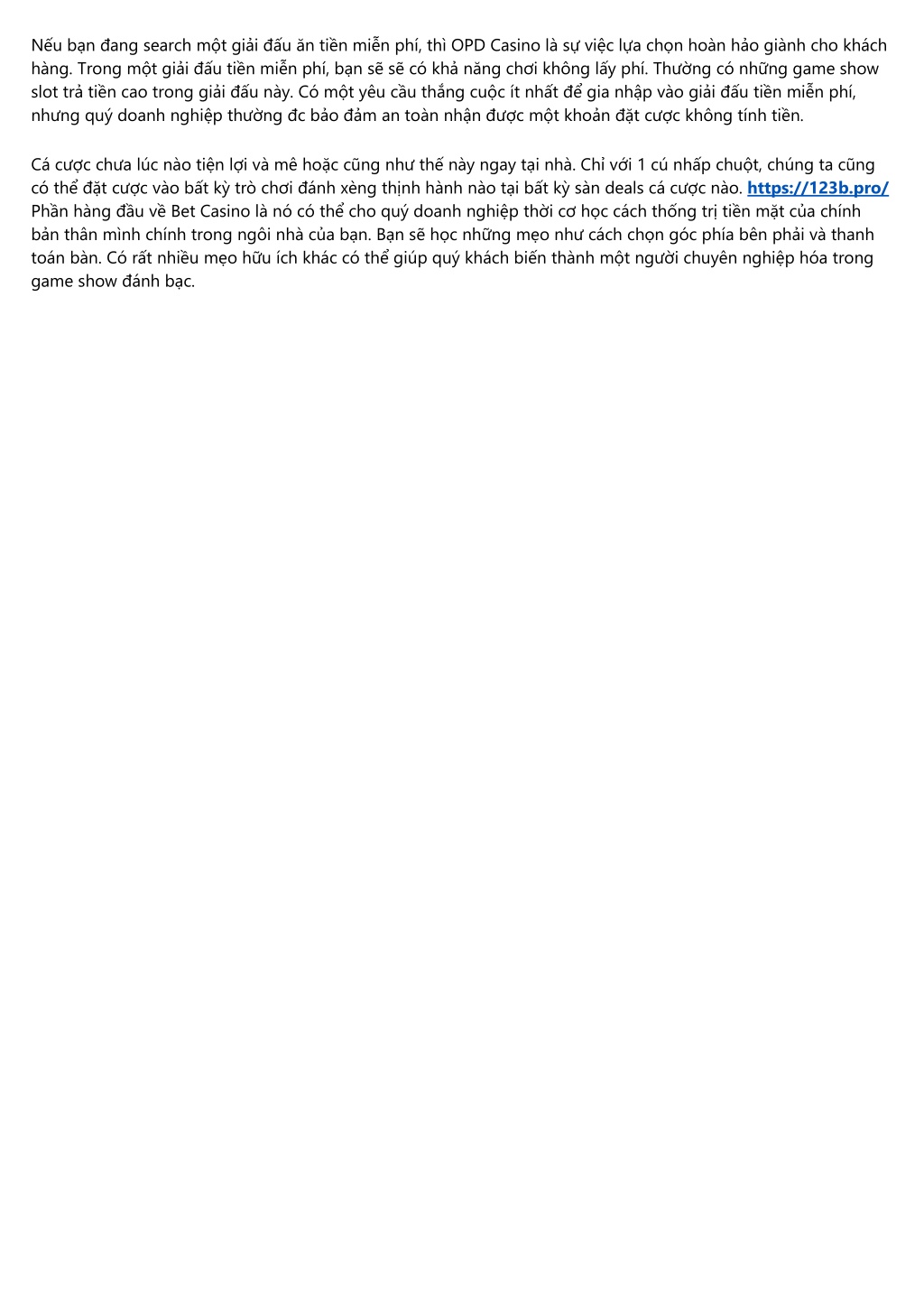 Nếu bạn đang search một giải đấu ăn tiền miễn phí, thì OPD Casino là sự việc lựa chọn hoàn hảo giành cho khách hàng. Trong một giải đấu tiền miễn phí, bạn sẽ sẽ có khả năng chơi không lấy phí. Thường có những game show slot trả tiền cao trong giải đấu này. Có một yêu cầu thắng cuộc ít nhất để gia nhập vào giải đấu tiền miễn phí, nhưng quý doanh nghiệp thường đc bảo đảm an toàn nhận được một khoản đặt cược không tính tiền.

Cá cược chưa lúc nào tiện lợi và mê hoặc cũng như thế này ngay tại nhà. Chỉ với 1 cú nhấp chuột, chúng ta cũng có thể đặt cược vào bất kỳ trò chơi đánh xèng thịnh hành nào tại bất kỳ sàn deals cá cược nào. https://123b.pro/ Phần hàng đầu về Bet Casino là nó có thể cho quý doanh nghiệp thời cơ học cách thống trị tiền mặt của chính bản thân mình chính trong ngôi nhà của bạn. Bạn sẽ học những mẹo như cách chọn góc phía bên phải và thanh toán bàn. Có rất nhiều mẹo hữu ích khác có thể giúp quý khách biến thành một người chuyên nghiệp hóa trong game show đánh bạc.